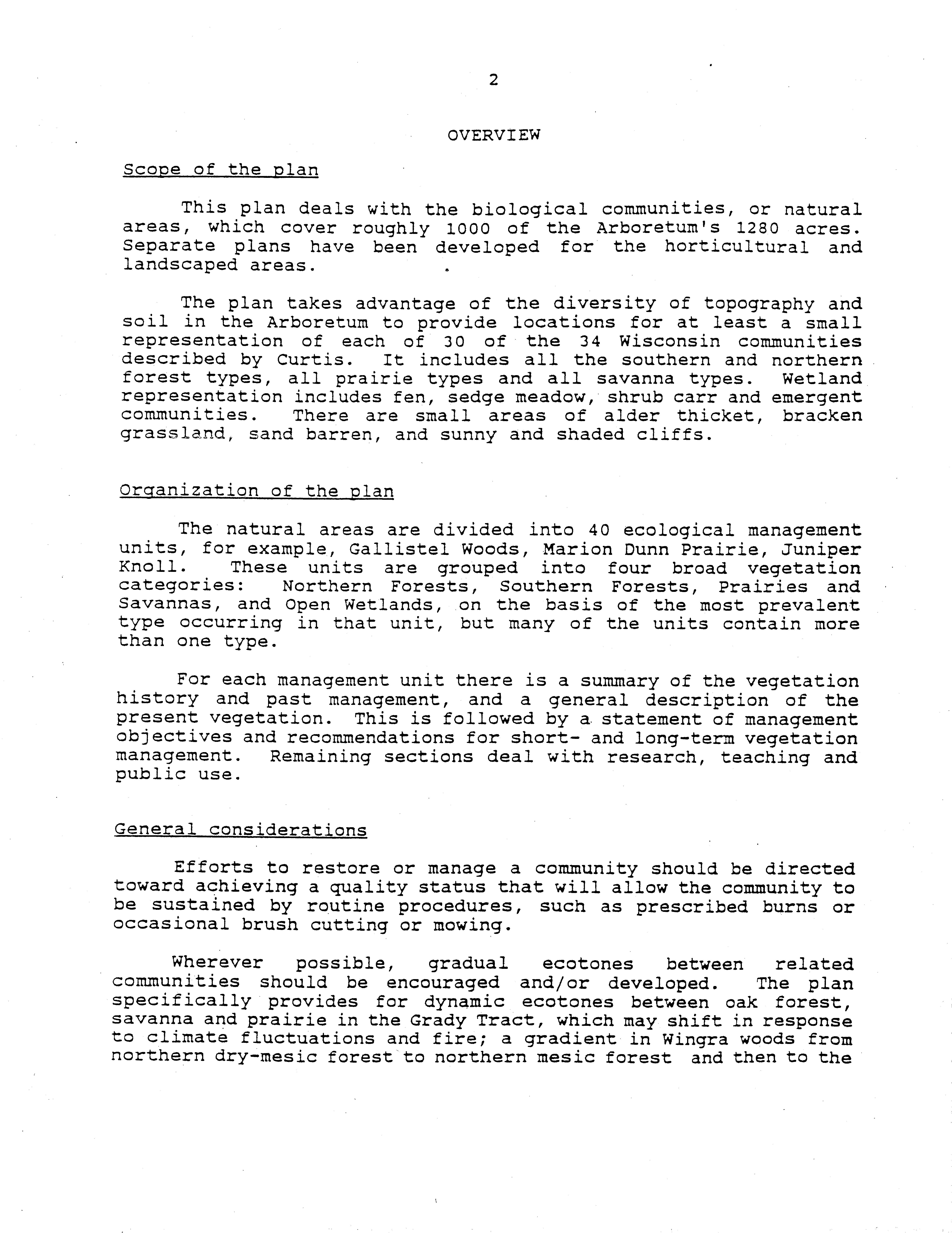 2

OVERVIEW

Scope of the plan

This plan deals with the biological communities, or natural areas, which cover roughly 1000 of the Arboretum's 1280 acres. Separate plans have been developed for the horticultural and landscaped areas.

The plan takes advantage of the diversity of topography and soil in the Arboretum to provide locations for at least a small representation of each of 30 of the 34 Wisconsin communities described by Curtis. It includes all the southern and northern forest types, all prairie types and all savanna types. Wetland representation includes fen, sedge meadow, shrub carr and emergent communities. There are small areas of alder thicket, bracken grassland, sand barren, and sunny and shaded cliffs.

Organization of the plan

The natural areas are divided into 40 ecological management units, for example, Gallistel Woods, Marion Dunn Prairie, Juniper Knoll. These units are grouped into four broad vegetation categories: Northern Forests, Southern Forests, Prairies and Savannas, and Open Wetlands, on the basis of the most prevalent type occurring in that unit, but many of the units contain more than one type.

For each management unit there is a summary of the vegetation history and past management, and a general description of the present vegetation. This is followed by a statement of management objectives and recommendations for short- and long-term vegetation management. Remaining sections deal with research, teaching and public use.

General considerations

Efforts to restore or manage a community should be directed toward achieving a quality status that will allow the community to be sustained by routine procedures, such as prescribed burns or occasional brush cutting or mowing.

Wherever possible, gradual ecotones between related communities should be encouraged and/or developed. The plan specifically provides for dynamic ecotones between oak forest, savanna and prairie in the Grady Tract, which may shift in response to climate fluctuations and fire; a gradient in Wingra woods from northern dry-mesic forest to northern mesic forest and then to the